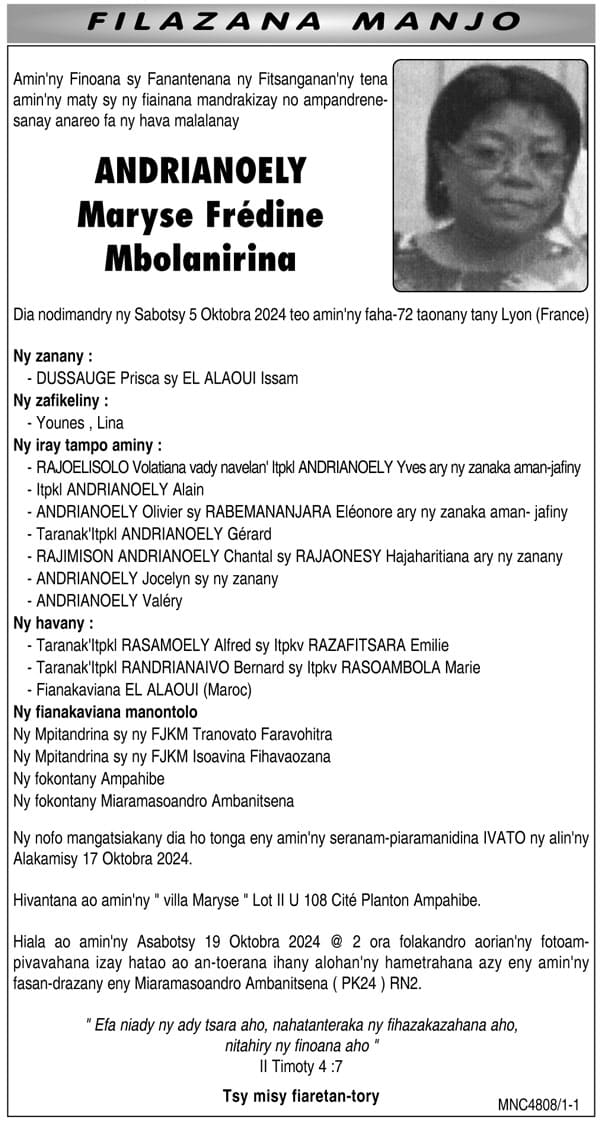 FILAZANA MANJO

Amin'ny Finoana sy Fanantenana ny Fitsanganan'ny tena amin'ny maty sy ny fiainana mandrakizay no ampandrenesanay anareo fa ny hava malalanay

ANDRIANOELY
Maryse Frédine
Mbolanirina

Dia nodimandry ny Sabotsy 5 Oktobra 2024 teo amin'ny faha-72 taonany tany Lyon (France)

Ny zanany :
- DUSSAUGE Prisca sy EL ALAOUI Issam
Ny zafikeliny :
- Younes , Lina
Ny iray tampo aminy :
- RAJOELISOLO Volatiana vady navelan' Itpkl ANDRIANOELY Yves ary ny zanaka aman-jafiny
- Itpkl ANDRIANOELY Alain
- ANDRIANOELY Olivier sy RABEMANANJARA Eléonore ary ny zanaka aman- jafiny
- Taranak'Itpkl ANDRIANOELY Gérard
- RAJIMISON ANDRIANOELY Chantal sy RAJAONESY Hajaharitiana ary ny zanany
- ANDRIANOELY Jocelyn sy ny zanany
- ANDRIANOELY Valéry
Ny havany :
- Taranak'Itpkl RASAMOELY Alfred sy Itpkv RAZAFITSARA Emilie
- Taranak'Itpkl RANDRIANAIVO Bernard sy Itpkv RASOAMBOLA Marie
- Fianakaviana EL ALAOUI (Maroc)
Ny fianakaviana manontolo
Ny Mpitandrina sy ny FJKM Tranovato Faravohitra
Ny Mpitandrina sy ny FJKM Isoavina Fihavaozana
Ny fokontany Ampahibe
Ny fokontany Miaramasoandro Ambanitsena

Ny nofo mangatsiakany dia ho tonga eny amin'ny seranam-piaramanidina IVATO ny alin'ny Alakamisy 17 Oktobra 2024.

Hivantana ao amin'ny " villa Maryse " Lot II U 108 Cité Planton Ampahibe.

Hiala ao amin'ny Asabotsy 19 Oktobra 2024 @ 2 ora folakandro aorian'ny fotoampivavahana izay hatao ao an-toerana ihany alohan'ny hametrahana azy eny amin'ny fasan-drazany eny Miaramasoandro Ambanitsena ( PK24 ) RN2.

" Efa niady ny ady tsara aho, nahatanteraka ny fihazakazahana aho, nitahiry ny finoana aho "
II Timoty 4 :7

Tsy misy fiaretan-tory

MNC4808/1-1